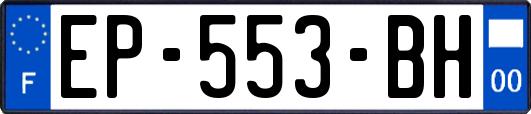 F
EP-553-BH
00